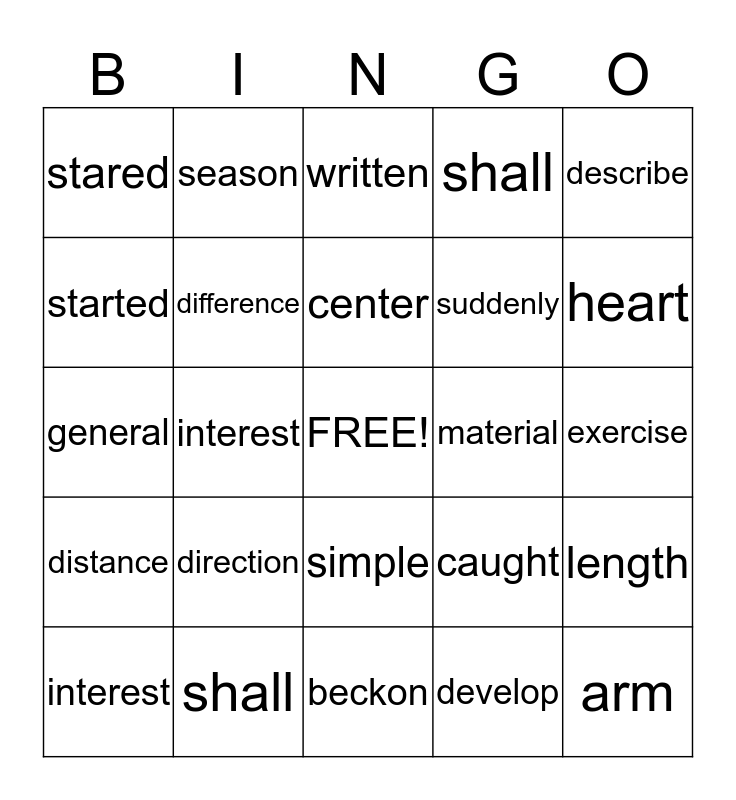 | B | I | N | G | O |
|---|---|---|---|---|
| stared | season | written | shall | describe |
| started | difference | center | suddenly | heart |
| general | interest | FREE! | material | exercise |
| distance | direction | simple | caught | length |
| interest | shall | beckon | develop | arm |